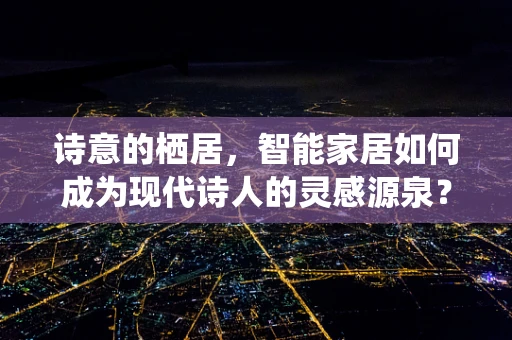 诗意的栖居，智能家居如何成为现代诗人的灵感源泉？